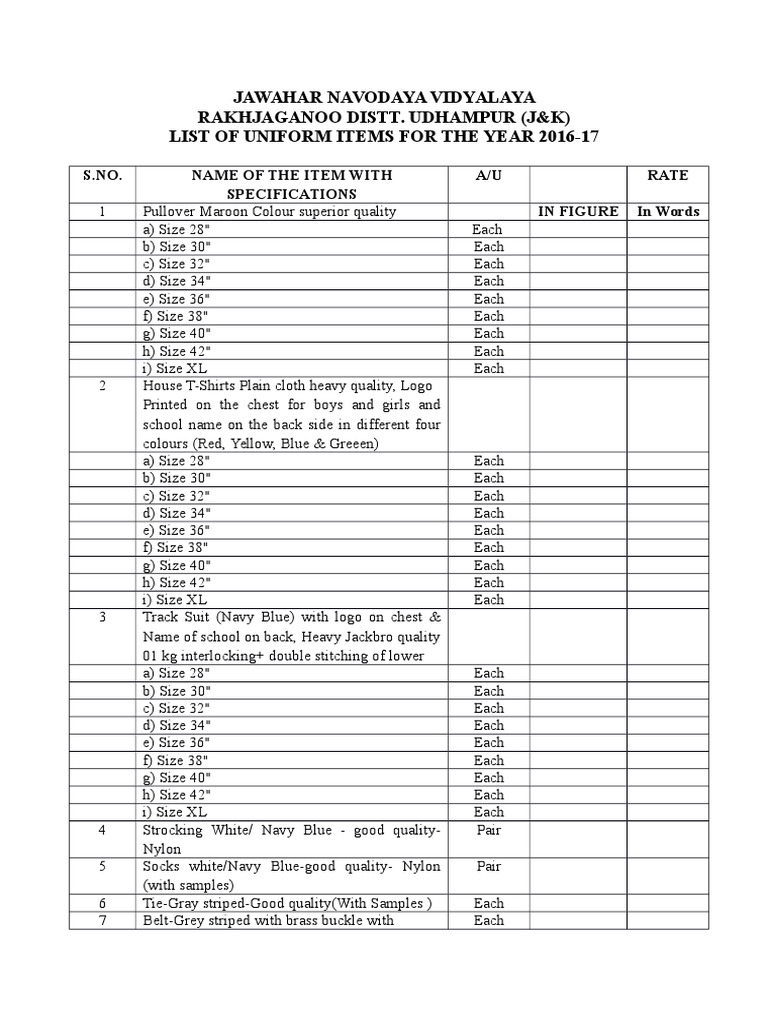 JAWAHAR NAVODAYA VIDYALAYA
RAKHJAGANOO DISTT. UDHAMPUR (J&K)
LIST OF UNIFORM ITEMS FOR THE YEAR 2016-17

| S.NO. | NAME OF THE ITEM WITH SPECIFICATIONS | A/U | | RATE |
|---|---|---|---|---|
| 1 | Pullover Maroon Colour superior quality | | IN FIGURE | In Words |
| | a) Size 28" | Each | | |
| | b) Size 30" | Each | | |
| | c) Size 32" | Each | | |
| | d) Size 34" | Each | | |
| | e) Size 36" | Each | | |
| | f) Size 38" | Each | | |
| | g) Size 40" | Each | | |
| | h) Size 42" | Each | | |
| | i) Size XL | Each | | |
| 2 | House T-Shirts Plain cloth heavy quality, Logo Printed on the chest for boys and girls and school name on the back side in different four colours (Red, Yellow, Blue & Greeen) | | | |
| | a) Size 28" | Each | | |
| | b) Size 30" | Each | | |
| | c) Size 32" | Each | | |
| | d) Size 34" | Each | | |
| | e) Size 36" | Each | | |
| | f) Size 38" | Each | | |
| | g) Size 40" | Each | | |
| | h) Size 42" | Each | | |
| | i) Size XL | Each | | |
| 3 | Track Suit (Navy Blue) with logo on chest & Name of school on back, Heavy Jackbro quality 01 kg interlocking+ double stitching of lower | | | |
| | a) Size 28" | Each | | |
| | b) Size 30" | Each | | |
| | c) Size 32" | Each | | |
| | d) Size 34" | Each | | |
| | e) Size 36" | Each | | |
| | f) Size 38" | Each | | |
| | g) Size 40" | Each | | |
| | h) Size 42" | Each | | |
| | i) Size XL | Each | | |
| 4 | Strocking White/ Navy Blue - good quality- Nylon | Pair | | |
| 5 | Socks white/Navy Blue-good quality- Nylon (with samples) | Pair | | |
| 6 | Tie-Gray striped-Good quality(With Samples ) | Each | | |
| 7 | Belt-Grey striped with brass buckle with | Each | | |